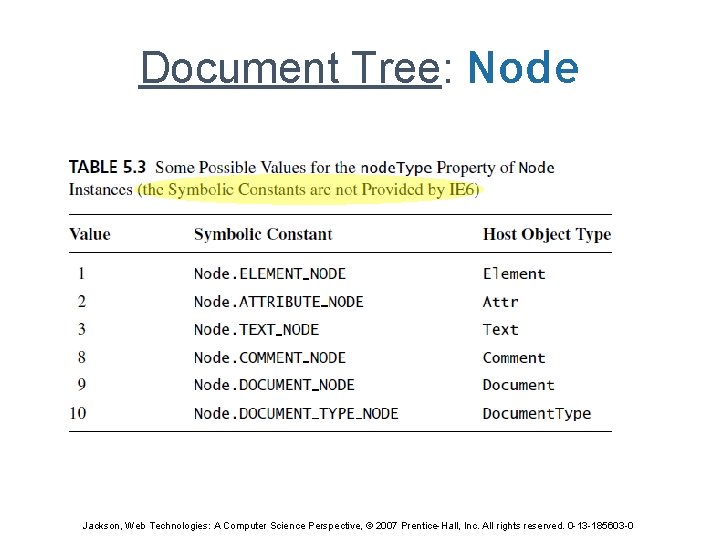 Document Tree: Node

TABLE 5.3 Some Possible Values for the nodeType Property of Node Instances (the Symbolic Constants are not Provided by IE6)

| Value | Symbolic Constant | Host Object Type |
|---|---|---|
| 1 | Node.ELEMENT_NODE | Element |
| 2 | Node.ATTRIBUTE_NODE | Attr |
| 3 | Node.TEXT_NODE | Text |
| 8 | Node.COMMENT_NODE | Comment |
| 9 | Node.DOCUMENT_NODE | Document |
| 10 | Node.DOCUMENT_TYPE_NODE | DocumentType |

Jackson, Web Technologies: A Computer Science Perspective, © 2007 Prentice-Hall, Inc. All rights reserved. 0-13-185603-0